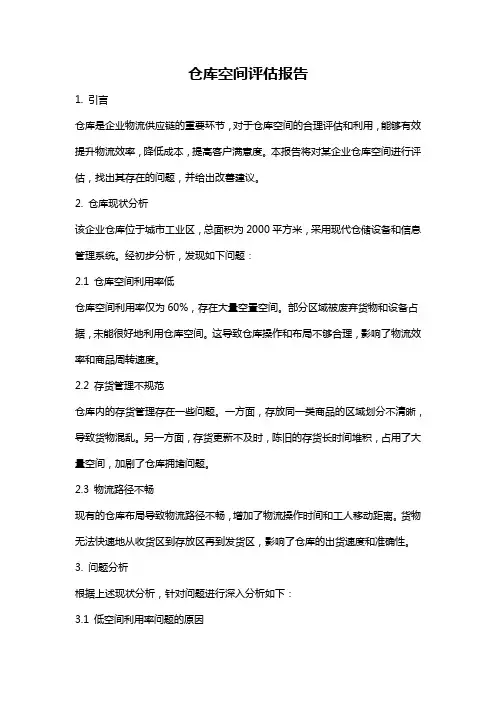 仓库空间评估报告

1. 引言

仓库是企业物流供应链的重要环节，对于仓库空间的合理评估和利用，能够有效提升物流效率，降低成本，提高客户满意度。本报告将对某企业仓库空间进行评估，找出其存在的问题，并给出改善建议。

2. 仓库现状分析

该企业仓库位于城市工业区，总面积为 2000 平方米，采用现代仓储设备和信息管理系统。经初步分析，发现如下问题：

2.1 仓库空间利用率低

仓库空间利用率仅为 60%，存在大量空置空间。部分区域被废弃货物和设备占据，未能很好地利用仓库空间。这导致仓库操作和布局不够合理，影响了物流效率和商品周转速度。

2.2 存货管理不规范

仓库内的存货管理存在一些问题。一方面，存放同一类商品的区域划分不清晰，导致货物混乱。另一方面，存货更新不及时，陈旧的存货长时间堆积，占用了大量空间，加剧了仓库拥堵问题。

2.3 物流路径不畅

现有的仓库布局导致物流路径不畅，增加了物流操作时间和工人移动距离。货物无法快速地从收货区到存放区再到发货区，影响了仓库的出货速度和准确性。

3. 问题分析

根据上述现状分析，针对问题进行深入分析如下：

3.1 低空间利用率问题的原因